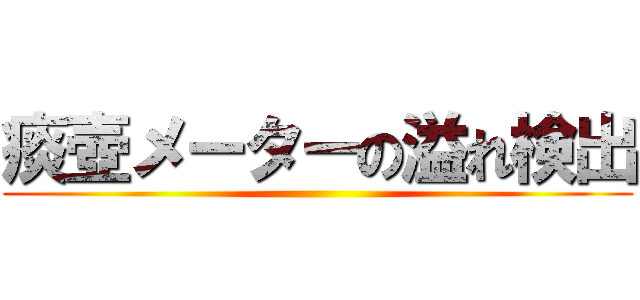 痰壺メーターの溢れ検出